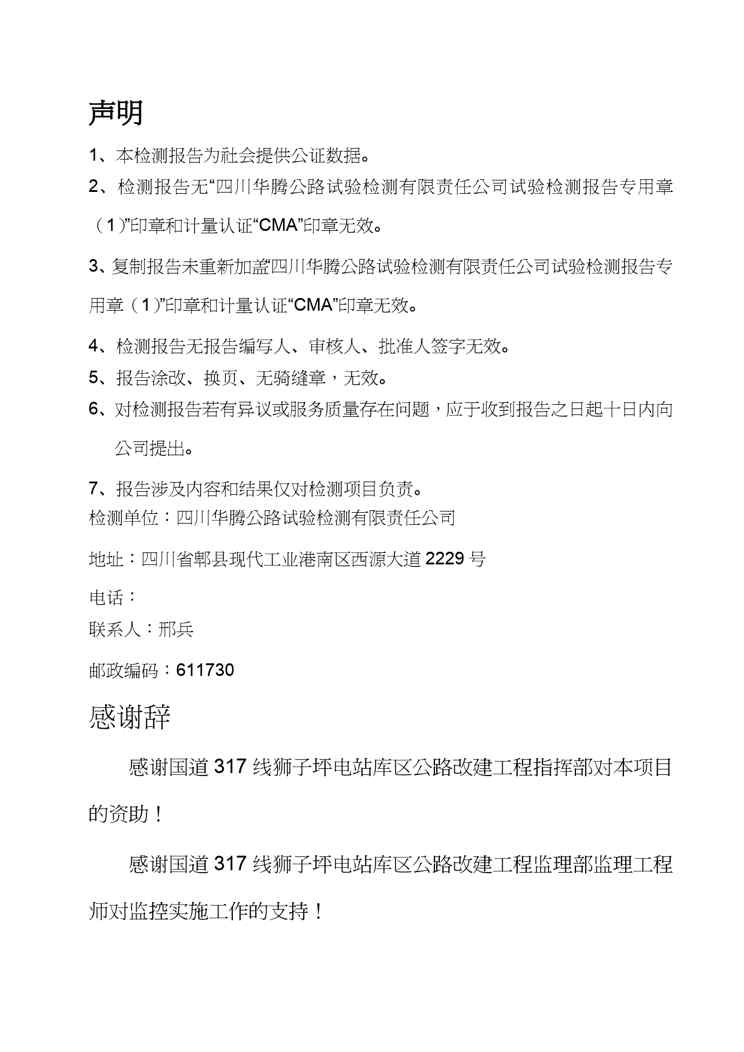 声明

1、本检测报告为社会提供公证数据。

2、检测报告无“四川华腾公路试验检测有限责任公司试验检测报告专用章（1）”印章和计量认证“CMA”印章无效。

3、复制报告未重新加盖“四川华腾公路试验检测有限责任公司试验检测报告专用章（1）”印章和计量认证“CMA”印章无效。

4、检测报告无报告编写人、审核人、批准人签字无效。

5、报告涂改、换页、无骑缝章，无效。

6、对检测报告若有异议或服务质量存在问题，应于收到报告之日起十日内向公司提出。

7、报告涉及内容和结果仅对检测项目负责。

检测单位：四川华腾公路试验检测有限责任公司

地址：四川省郫县现代工业港南区西源大道2229号

电话：

联系人：邢兵

邮政编码：611730

感谢辞

感谢国道317线狮子坪电站库区公路改建工程指挥部对本项目的资助！

感谢国道317线狮子坪电站库区公路改建工程监理部监理工程师对监控实施工作的支持！